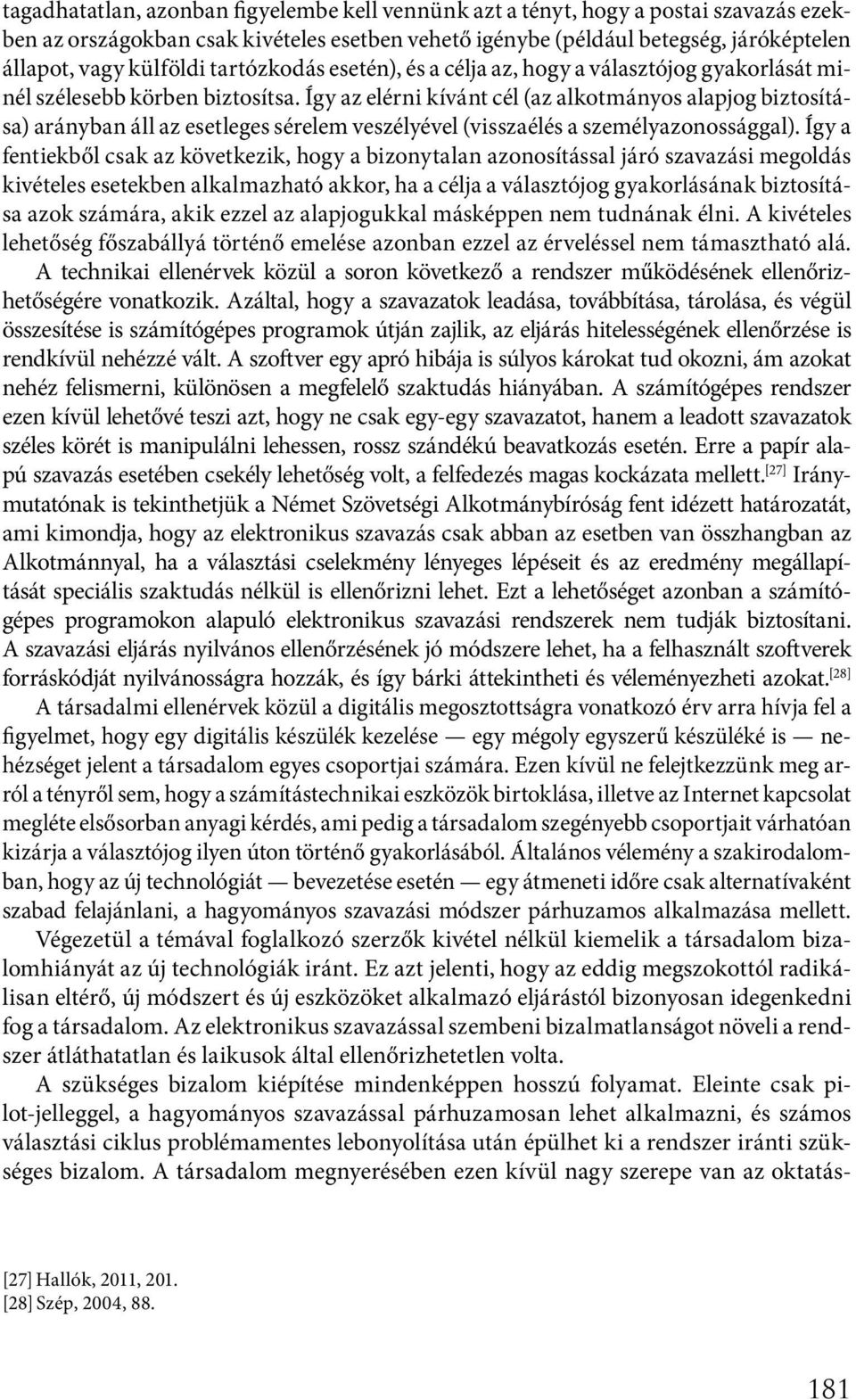 tagadhatatlan, azonban figyelembe kell vennünk azt a tényt, hogy a postai szavazás ezekben az országokban csak kivételes esetben vehető igénybe (például betegség, járóképtelen állapot, vagy külföldi tartózkodás esetén), és a célja az, hogy a választójog gyakorlását minél szélesebb körben biztosítsa. Így az elérni kívánt cél (az alkotmányos alapjog biztosítása) arányban áll az esetleges sérelem veszélyével (visszaélés a személyazonossággal). Így a fentiekből csak az következik, hogy a bizonytalan azonosítással járó szavazási megoldás kivételes esetekben alkalmazható akkor, ha a célja a választójog gyakorlásának biztosítása azok számára, akik ezzel az alapjogukkal másképpen nem tudnának élni. A kivételes lehetőség főszabállyá történő emelése azonban ezzel az érveléssel nem támasztható alá.

A technikai ellenérvek közül a soron következő a rendszer működésének ellenőrizhetőségére vonatkozik. Azáltal, hogy a szavazatok leadása, továbbítása, tárolása, és végül összesítése is számítógépes programok útján zajlik, az eljárás hitelességének ellenőrzése is rendkívül nehézzé vált. A szoftver egy apró hibája is súlyos károkat tud okozni, ám azokat nehéz felismerni, különösen a megfelelő szaktudás hiányában. A számítógépes rendszer ezen kívül lehetővé teszi azt, hogy ne csak egy-egy szavazatot, hanem a leadott szavazatok széles körét is manipulálni lehessen, rossz szándékú beavatkozás esetén. Erre a papír alapú szavazás esetében csekély lehetőség volt, a felfedezés magas kockázata mellett.[27] Iránymutatónak is tekinthetjük a Német Szövetségi Alkotmánybíróság fent idézett határozatát, ami kimondja, hogy az elektronikus szavazás csak abban az esetben van összhangban az Alkotmánnyal, ha a választási cselekmény lényeges lépéseit és az eredmény megállapítását speciális szaktudás nélkül is ellenőrizni lehet. Ezt a lehetőséget azonban a számítógépes programokon alapuló elektronikus szavazási rendszerek nem tudják biztosítani. A szavazási eljárás nyilvános ellenőrzésének jó módszere lehet, ha a felhasznált szoftverek forráskódját nyilvánosságra hozzák, és így bárki áttekintheti és véleményezheti azokat.[28]

A társadalmi ellenérvek közül a digitális megosztottságra vonatkozó érv arra hívja fel a figyelmet, hogy egy digitális készülék kezelése — egy mégoly egyszerű készüléké is — nehézséget jelent a társadalom egyes csoportjai számára. Ezen kívül ne felejtkezzünk meg arról a tényről sem, hogy a számítástechnikai eszközök birtoklása, illetve az Internet kapcsolat megléte elsősorban anyagi kérdés, ami pedig a társadalom szegényebb csoportjait várhatóan kizárja a választójog ilyen úton történő gyakorlásából. Általános vélemény a szakirodalomban, hogy az új technológiát — bevezetése esetén — egy átmeneti időre csak alternatívaként szabad felajánlani, a hagyományos szavazási módszer párhuzamos alkalmazása mellett.

Végezetül a témával foglalkozó szerzők kivétel nélkül kiemelik a társadalom bizalomhiányát az új technológiák iránt. Ez azt jelenti, hogy az eddig megszokottól radikálisan eltérő, új módszert és új eszközöket alkalmazó eljárástól bizonyosan idegenkedni fog a társadalom. Az elektronikus szavazással szembeni bizalmatlanságot növeli a rendszer átláthatatlan és laikusok által ellenőrizhetetlen volta.

A szükséges bizalom kiépítése mindenképpen hosszú folyamat. Eleinte csak pilot-jelleggel, a hagyományos szavazással párhuzamosan lehet alkalmazni, és számos választási ciklus problémamentes lebonyolítása után épülhet ki a rendszer iránti szükséges bizalom. A társadalom megnyerésében ezen kívül nagy szerepe van az oktatás-

[27] Hallók, 2011, 201.
[28] Szép, 2004, 88.

181